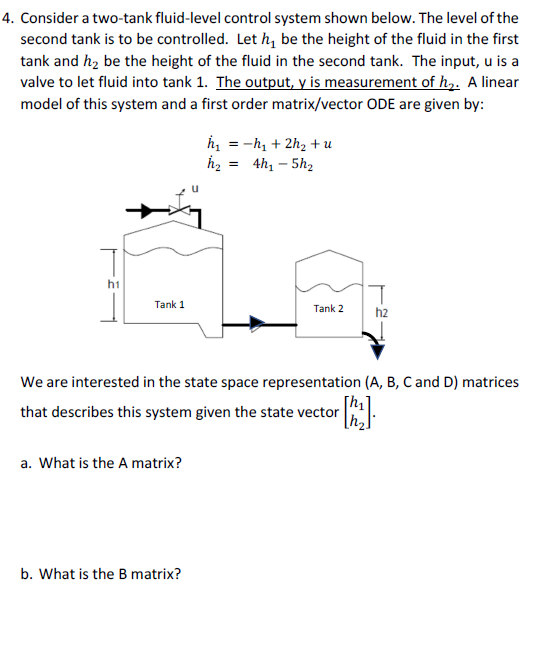 4. Consider a two-tank fluid-level control system shown below. The level of the second tank is to be controlled. Let $h_1$ be the height of the fluid in the first tank and $h_2$ be the height of the fluid in the second tank. The input, u is a valve to let fluid into tank 1. The output, y is measurement of $h_2$. A linear model of this system and a first order matrix/vector ODE are given by:

$\dot{h}_1 = -h_1 + 2h_2 + u$
$\dot{h}_2 = 4h_1 - 5h_2$

u

h1

Tank 1

Tank 2

h2

We are interested in the state space representation (A, B, C and D) matrices that describes this system given the state vector $\begin{bmatrix} h_1 \\ h_2 \end{bmatrix}$.

a. What is the A matrix?

b. What is the B matrix?